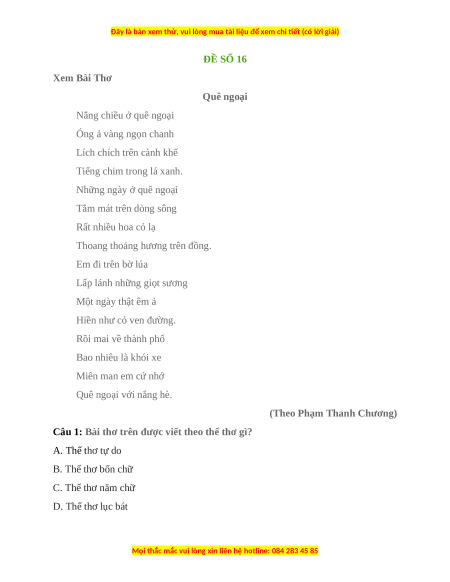 Đây là bản xem thử, vui lòng mua tài liệu để xem chi tiết (có lời giải)

ĐỀ SỐ 16

Xem Bài Thơ

Quê ngoại

Nắng chiều ở quê ngoại
Óng ả vàng ngọn chanh
Lích chích trên cành khế
Tiếng chim trong lá xanh.

Những ngày ở quê ngoại
Tắm mát trên dòng sông
Rất nhiều hoa cỏ lạ
Thoang thoảng hương trên đồng.

Em đi trên bờ lúa
Lấp lánh những giọt sương
Một ngày thật êm ả
Hiền như cỏ ven đường.

Rồi mai về thành phố
Bao nhiêu là khói xe
Miên man em cứ nhớ
Quê ngoại với nắng hè.

(Theo Phạm Thanh Chương)

Câu 1: Bài thơ trên được viết theo thể thơ gì?

A. Thể thơ tự do

B. Thể thơ bốn chữ

C. Thể thơ năm chữ

D. Thể thơ lục bát

Mọi thắc mắc vui lòng xin liên hệ hotline: 084 283 45 85